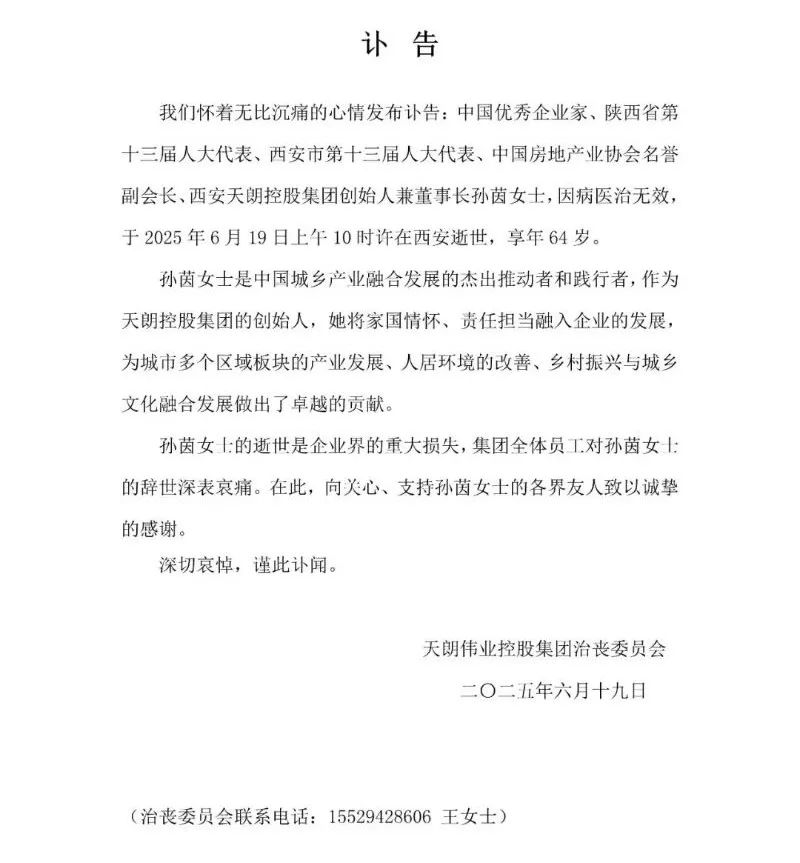 讣 告

我们怀着无比沉痛的心情发布讣告：中国优秀企业家、陕西省第十三届人大代表、西安市第十三届人大代表、中国房地产业协会名誉副会长、西安天朗控股集团创始人兼董事长孙茵女士，因病医治无效，于 2025 年 6 月 19 日上午 10 时许在西安逝世，享年 64 岁。

孙茵女士是中国城乡产业融合发展的杰出推动者和践行者，作为天朗控股集团的创始人，她将家国情怀、责任担当融入企业的发展，为城市多个区域板块的产业发展、人居环境的改善、乡村振兴与城乡文化融合发展做出了卓越的贡献。

孙茵女士的逝世是企业界的重大损失，集团全体员工对孙茵女士的辞世深表哀痛。在此，向关心、支持孙茵女士的各界友人致以诚挚的感谢。

深切哀悼，谨此讣闻。

天朗伟业控股集团治丧委员会

二〇二五年六月十九日

（治丧委员会联系电话：15529428606 王女士）